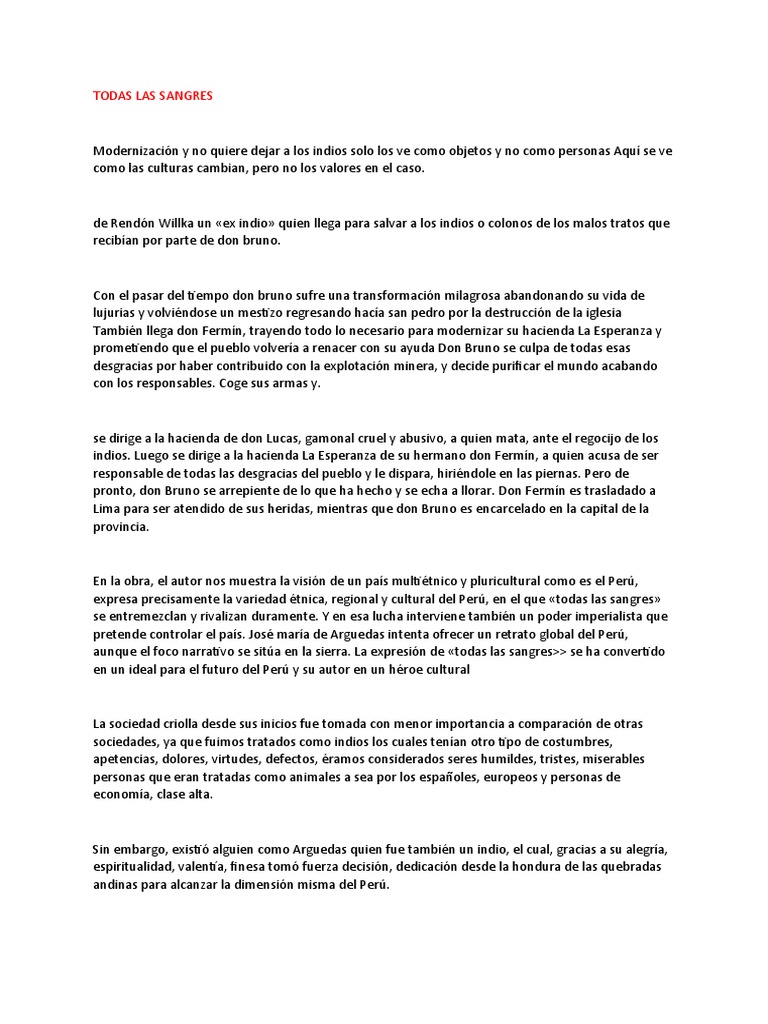 TODAS LAS SANGRES

Modernización y no quiere dejar a los indios solo los ve como objetos y no como personas Aquí se ve como las culturas cambian, pero no los valores en el caso.

de Rendón Willka un «ex indio» quien llega para salvar a los indios o colonos de los malos tratos que recibían por parte de don bruno.

Con el pasar del tiempo don bruno sufre una transformación milagrosa abandonando su vida de lujurias y volviéndose un mestizo regresando hacia san pedro por la destrucción de la iglesia También llega don Fermín, trayendo todo lo necesario para modernizar su hacienda La Esperanza y prometiendo que el pueblo volvería a renacer con su ayuda Don Bruno se culpa de todas esas desgracias por haber contribuido con la explotación minera, y decide purificar el mundo acabando con los responsables. Coge sus armas y.

se dirige a la hacienda de don Lucas, gamonal cruel y abusivo, a quien mata, ante el regocijo de los indios. Luego se dirige a la hacienda La Esperanza de su hermano don Fermín, a quien acusa de ser responsable de todas las desgracias del pueblo y le dispara, hiriéndole en las piernas. Pero de pronto, don Bruno se arrepiente de lo que ha hecho y se echa a llorar. Don Fermín es trasladado a Lima para ser atendido de sus heridas, mientras que don Bruno es encarcelado en la capital de la provincia.

En la obra, el autor nos muestra la visión de un país multiétnico y pluricultural como es el Perú, expresa precisamente la variedad étnica, regional y cultural del Perú, en el que «todas las sangres» se entremezclan y rivalizan duramente. Y en esa lucha interviene también un poder imperialista que pretende controlar el país. José maría de Arguedas intenta ofrecer un retrato global del Perú, aunque el foco narrativo se sitúa en la sierra. La expresión de «todas las sangres>> se ha convertido en un ideal para el futuro del Perú y su autor en un héroe cultural

La sociedad criolla desde sus inicios fue tomada con menor importancia a comparación de otras sociedades, ya que fuimos tratados como indios los cuales tenían otro tipo de costumbres, apetencias, dolores, virtudes, defectos, éramos considerados seres humildes, tristes, miserables personas que eran tratadas como animales a sea por los españoles, europeos y personas de economía, clase alta.

Sin embargo, existió alguien como Arguedas quien fue también un indio, el cual, gracias a su alegría, espiritualidad, valentía, finesa tomó fuerza decisión, dedicación desde la hondura de las quebradas andinas para alcanzar la dimensión misma del Perú.